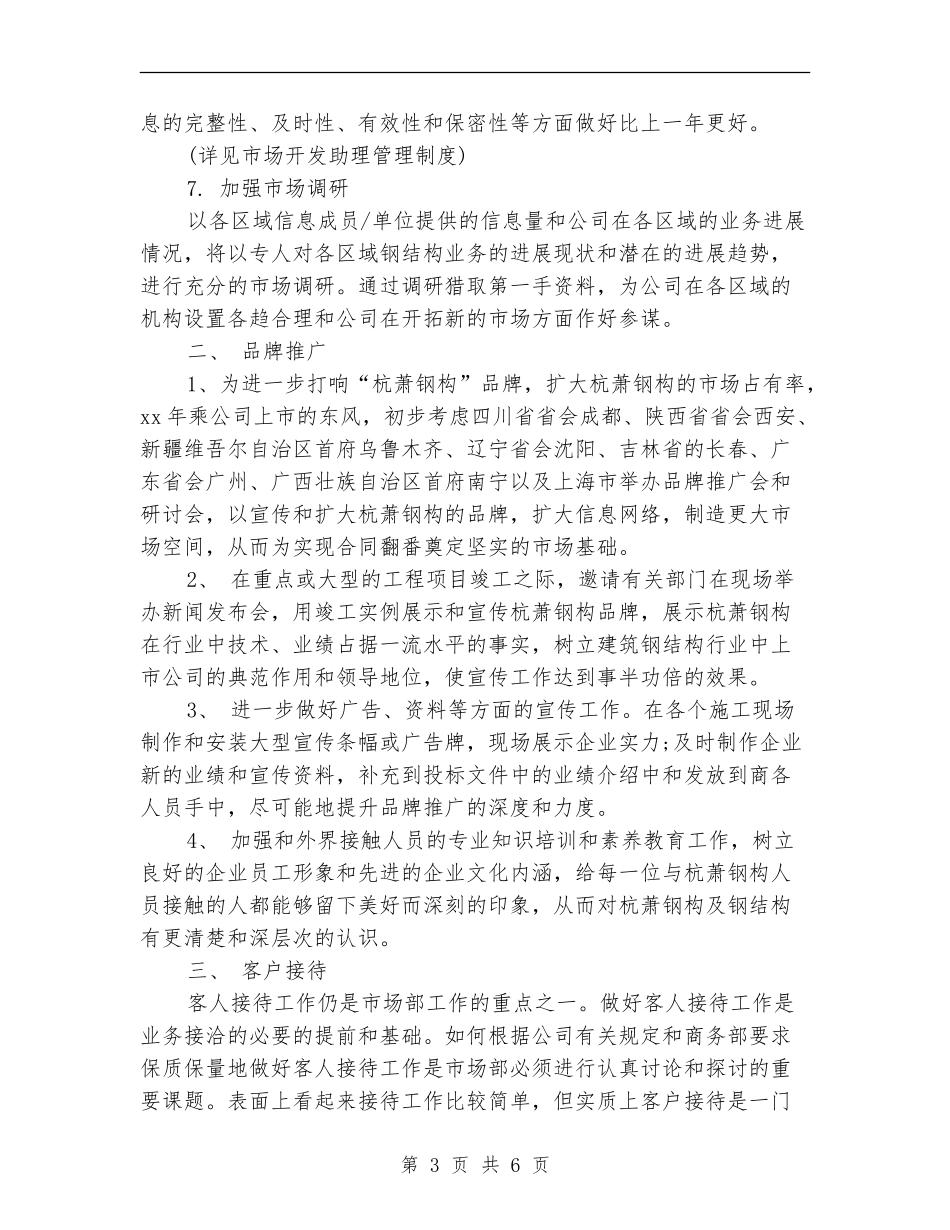 息的完整性、及时性、有效性和保密性等方面做好比上一年更好。

(详见市场开发助理管理制度)

7. 加强市场调研

以各区域信息成员/单位提供的信息量和公司在各区域的业务进展情况，将以专人对各区域钢结构业务的进展现状和潜在的进展趋势，进行充分的市场调研。通过调研猎取第一手资料，为公司在各区域的机构设置各趋合理和公司在开拓新的市场方面作好参谋。

二、 品牌推广

1、为进一步打响“杭萧钢构”品牌，扩大杭萧钢构的市场占有率，xx 年乘公司上市的东风，初步考虑四川省省会成都、陕西省省会西安、新疆维吾尔自治区首府乌鲁木齐、辽宁省会沈阳、吉林省的长春、广东省会广州、广西壮族自治区首府南宁以及上海市举办品牌推广会和研讨会，以宣传和扩大杭萧钢构的品牌，扩大信息网络，制造更大市场空间，从而为实现合同翻番奠定坚实的市场基础。

2、 在重点或大型的工程项目竣工之际，邀请有关部门在现场举办新闻发布会，用竣工实例展示和宣传杭萧钢构品牌，展示杭萧钢构在行业中技术、业绩占据一流水平的事实，树立建筑钢结构行业中上市公司的典范作用和领导地位，使宣传工作达到事半功倍的效果。

3、 进一步做好广告、资料等方面的宣传工作。在各个施工现场制作和安装大型宣传条幅或广告牌，现场展示企业实力;及时制作企业新的业绩和宣传资料，补充到投标文件中的业绩介绍中和发放到商各人员手中，尽可能地提升品牌推广的深度和力度。

4、 加强和外界接触人员的专业知识培训和素养教育工作，树立良好的企业员工形象和先进的企业文化内涵，给每一位与杭萧钢构人员接触的人都能够留下美好而深刻的印象，从而对杭萧钢构及钢结构有更清楚和深层次的认识。

三、 客户接待

客人接待工作仍是市场部工作的重点之一。做好客人接待工作是业务接洽的必要的提前和基础。如何根据公司有关规定和商务部要求保质保量地做好客人接待工作是市场部必须进行认真讨论和探讨的重要课题。表面上看起来接待工作比较简单，但实质上客户接待是一门

第 3 页 共 6 页